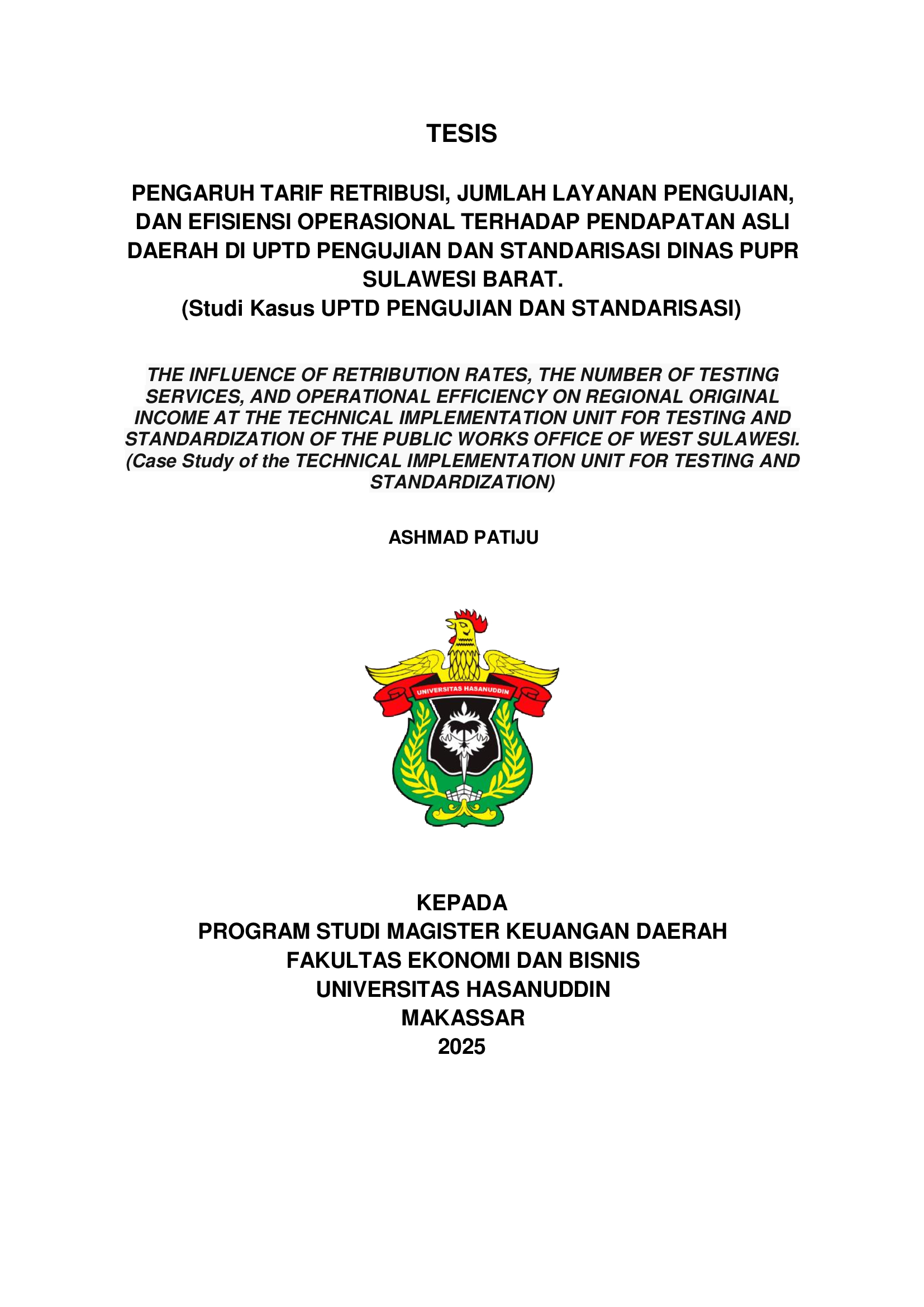 TESIS

PENGARUH TARIF RETRIBUSI, JUMLAH LAYANAN PENGUJIAN, DAN EFISIENSI OPERASIONAL TERHADAP PENDAPATAN ASLI DAERAH DI UPTD PENGUJIAN DAN STANDARISASI DINAS PUPR SULAWESI BARAT.
(Studi Kasus UPTD PENGUJIAN DAN STANDARISASI)

THE INFLUENCE OF RETRIBUTION RATES, THE NUMBER OF TESTING SERVICES, AND OPERATIONAL EFFICIENCY ON REGIONAL ORIGINAL INCOME AT THE TECHNICAL IMPLEMENTATION UNIT FOR TESTING AND STANDARDIZATION OF THE PUBLIC WORKS OFFICE OF WEST SULAWESI.
(Case Study of the TECHNICAL IMPLEMENTATION UNIT FOR TESTING AND STANDARDIZATION)

ASHMAD PATIJU

UNIVERSITAS HASANUDDIN

KEPADA
PROGRAM STUDI MAGISTER KEUANGAN DAERAH
FAKULTAS EKONOMI DAN BISNIS
UNIVERSITAS HASANUDDIN
MAKASSAR
2025